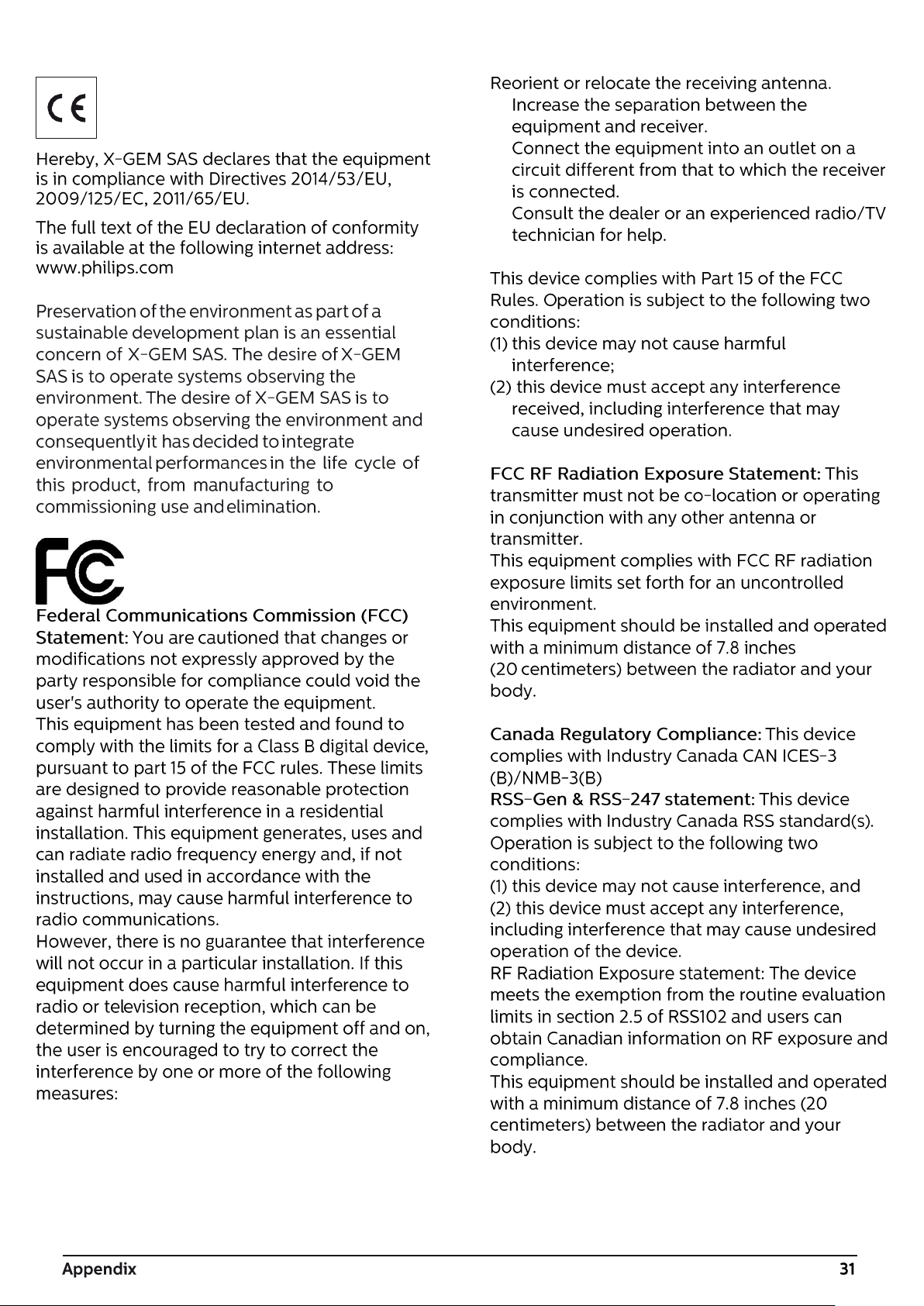 CE

Hereby, X-GEM SAS declares that the equipment is in compliance with Directives 2014/53/EU, 2009/125/EC, 2011/65/EU.

The full text of the EU declaration of conformity is available at the following internet address: www.philips.com

Preservation of the environment as part of a sustainable development plan is an essential concern of X-GEM SAS. The desire of X-GEM SAS is to operate systems observing the environment. The desire of X-GEM SAS is to operate systems observing the environment and consequently it has decided to integrate environmental performances in the life cycle of this product, from manufacturing to commissioning use and elimination.

FC

Federal Communications Commission (FCC) Statement: You are cautioned that changes or modifications not expressly approved by the party responsible for compliance could void the user's authority to operate the equipment.
This equipment has been tested and found to comply with the limits for a Class B digital device, pursuant to part 15 of the FCC rules. These limits are designed to provide reasonable protection against harmful interference in a residential installation. This equipment generates, uses and can radiate radio frequency energy and, if not installed and used in accordance with the instructions, may cause harmful interference to radio communications.
However, there is no guarantee that interference will not occur in a particular installation. If this equipment does cause harmful interference to radio or television reception, which can be determined by turning the equipment off and on, the user is encouraged to try to correct the interference by one or more of the following measures:

Reorient or relocate the receiving antenna.
Increase the separation between the equipment and receiver.
Connect the equipment into an outlet on a circuit different from that to which the receiver is connected.
Consult the dealer or an experienced radio/TV technician for help.

This device complies with Part 15 of the FCC Rules. Operation is subject to the following two conditions:
(1) this device may not cause harmful interference;
(2) this device must accept any interference received, including interference that may cause undesired operation.

FCC RF Radiation Exposure Statement: This transmitter must not be co-location or operating in conjunction with any other antenna or transmitter.
This equipment complies with FCC RF radiation exposure limits set forth for an uncontrolled environment.
This equipment should be installed and operated with a minimum distance of 7.8 inches (20 centimeters) between the radiator and your body.

Canada Regulatory Compliance: This device complies with Industry Canada CAN ICES-3 (B)/NMB-3(B)
RSS-Gen & RSS-247 statement: This device complies with Industry Canada RSS standard(s). Operation is subject to the following two conditions:
(1) this device may not cause interference, and
(2) this device must accept any interference, including interference that may cause undesired operation of the device.
RF Radiation Exposure statement: The device meets the exemption from the routine evaluation limits in section 2.5 of RSS102 and users can obtain Canadian information on RF exposure and compliance.
This equipment should be installed and operated with a minimum distance of 7.8 inches (20 centimeters) between the radiator and your body.

Appendix 31